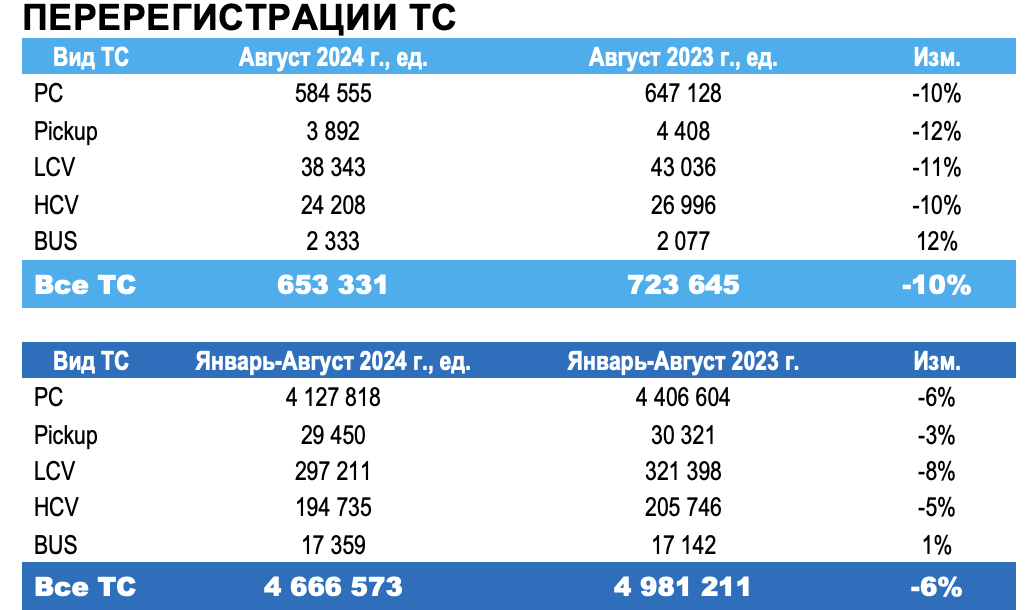 ПЕРЕРЕГИСТРАЦИИ ТС

| Вид ТС | Август 2024 г., ед. | Август 2023 г., ед. | Изм. |
|---|---|---|---|
| PC | 584 555 | 647 128 | -10% |
| Pickup | 3 892 | 4 408 | -12% |
| LCV | 38 343 | 43 036 | -11% |
| HCV | 24 208 | 26 996 | -10% |
| BUS | 2 333 | 2 077 | 12% |
| Все ТС | 653 331 | 723 645 | -10% |

| Вид ТС | Январь-Август 2024 г., ед. | Январь-Август 2023 г. | Изм. |
|---|---|---|---|
| PC | 4 127 818 | 4 406 604 | -6% |
| Pickup | 29 450 | 30 321 | -3% |
| LCV | 297 211 | 321 398 | -8% |
| HCV | 194 735 | 205 746 | -5% |
| BUS | 17 359 | 17 142 | 1% |
| Все ТС | 4 666 573 | 4 981 211 | -6% |